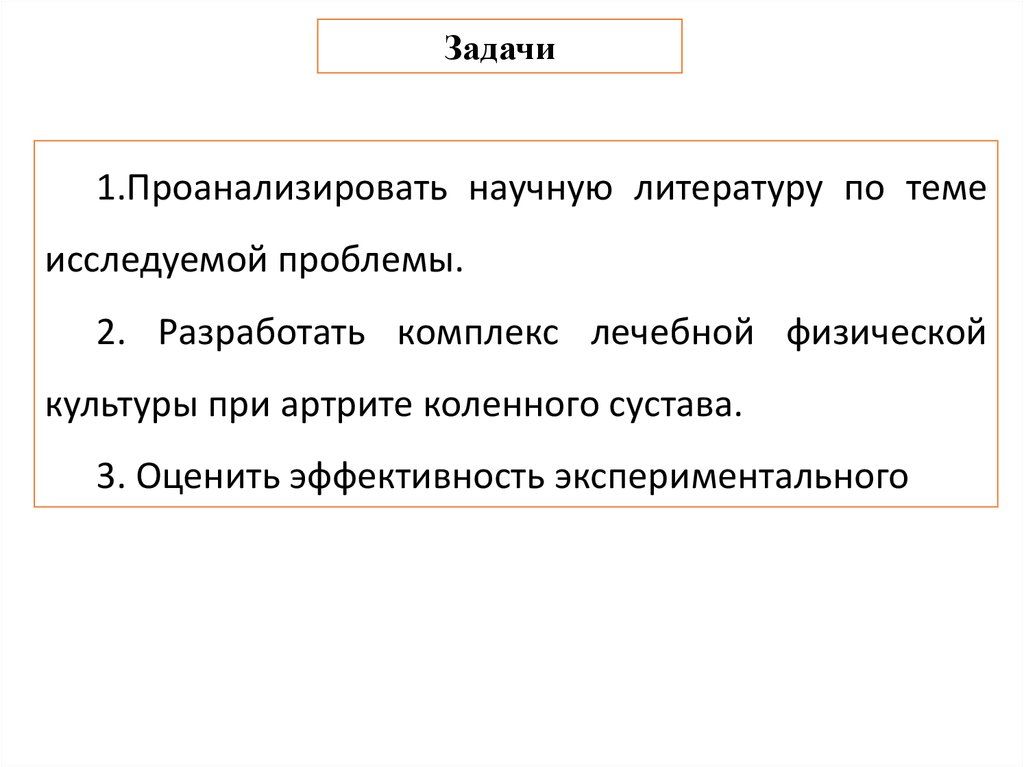 Задачи

1.Проанализировать научную литературу по теме исследуемой проблемы.

2. Разработать комплекс лечебной физической культуры при артрите коленного сустава.

3. Оценить эффективность экспериментального